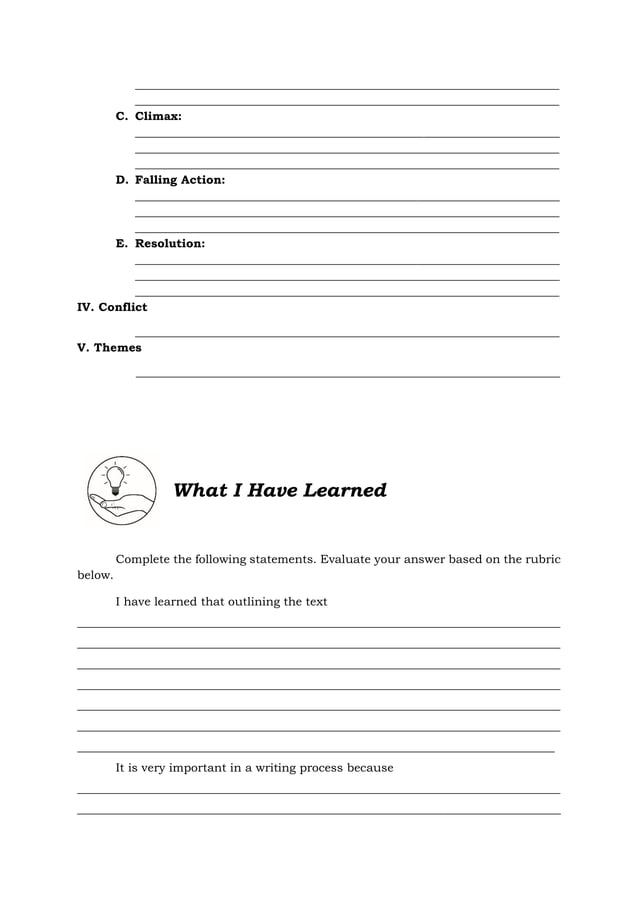 C. Climax:

D. Falling Action:

E. Resolution:

IV. Conflict

V. Themes

What I Have Learned

Complete the following statements. Evaluate your answer based on the rubric below.

I have learned that outlining the text

It is very important in a writing process because